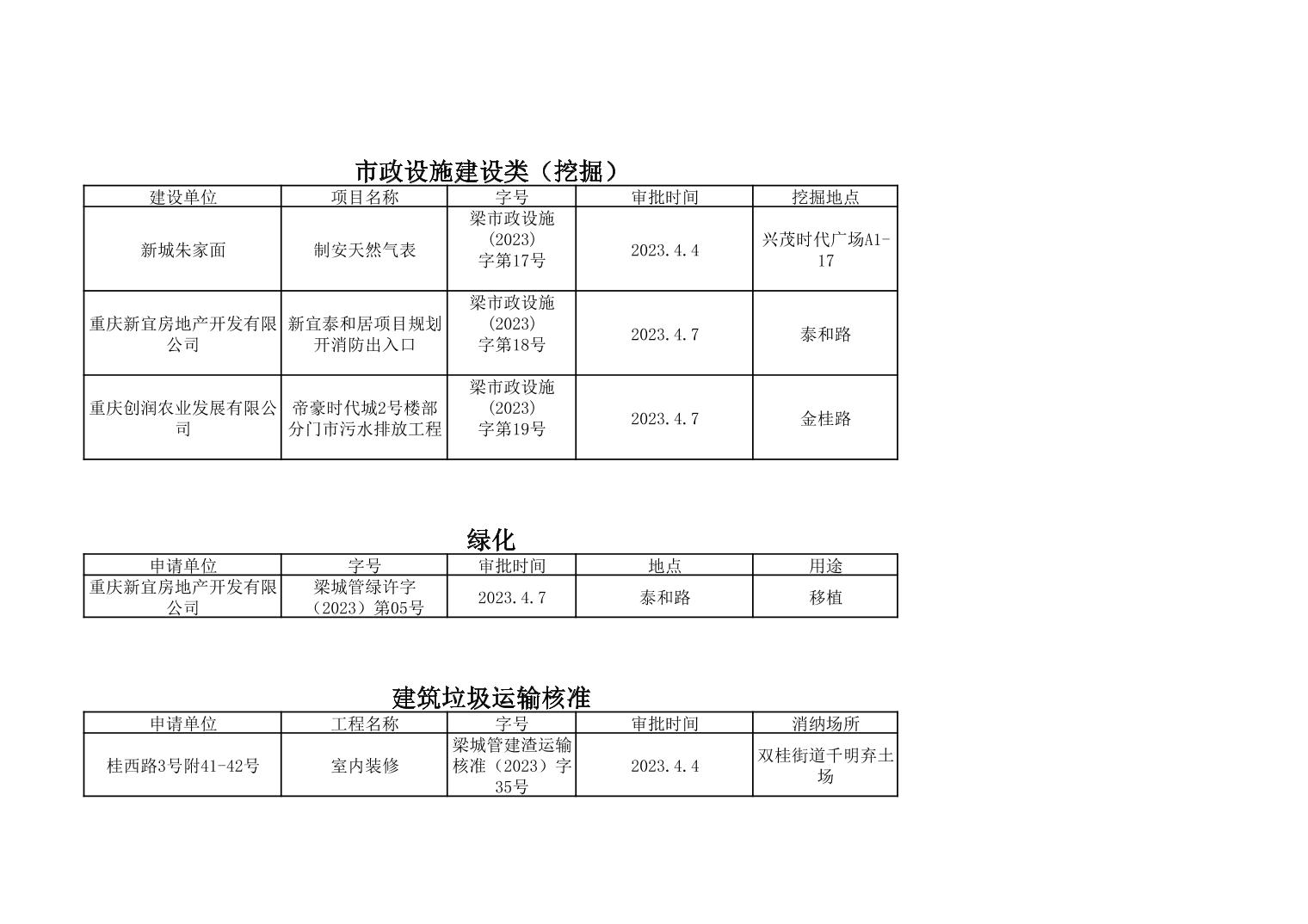 市政设施建设类（挖掘）

| 建设单位 | 项目名称 | 字号 | 审批时间 | 挖掘地点 |
|---|---|---|---|---|
| 新城朱家面 | 制安天然气表 | 梁市政设施(2023)字第17号 | 2023.4.4 | 兴茂时代广场A1-17 |
| 重庆新宜房地产开发有限公司 | 新宜泰和居项目规划开消防出入口 | 梁市政设施(2023)字第18号 | 2023.4.7 | 泰和路 |
| 重庆创润农业发展有限公司 | 帝豪时代城2号楼部分门市污水排放工程 | 梁市政设施(2023)字第19号 | 2023.4.7 | 金桂路 |

绿化

| 申请单位 | 字号 | 审批时间 | 地点 | 用途 |
|---|---|---|---|---|
| 重庆新宜房地产开发有限公司 | 梁城管绿许字（2023）第05号 | 2023.4.7 | 泰和路 | 移植 |

建筑垃圾运输核准

| 申请单位 | 工程名称 | 字号 | 审批时间 | 消纳场所 |
|---|---|---|---|---|
| 桂西路3号附41-42号 | 室内装修 | 梁城管建渣运输核准（2023）字35号 | 2023.4.4 | 双桂街道千明弃土场 |